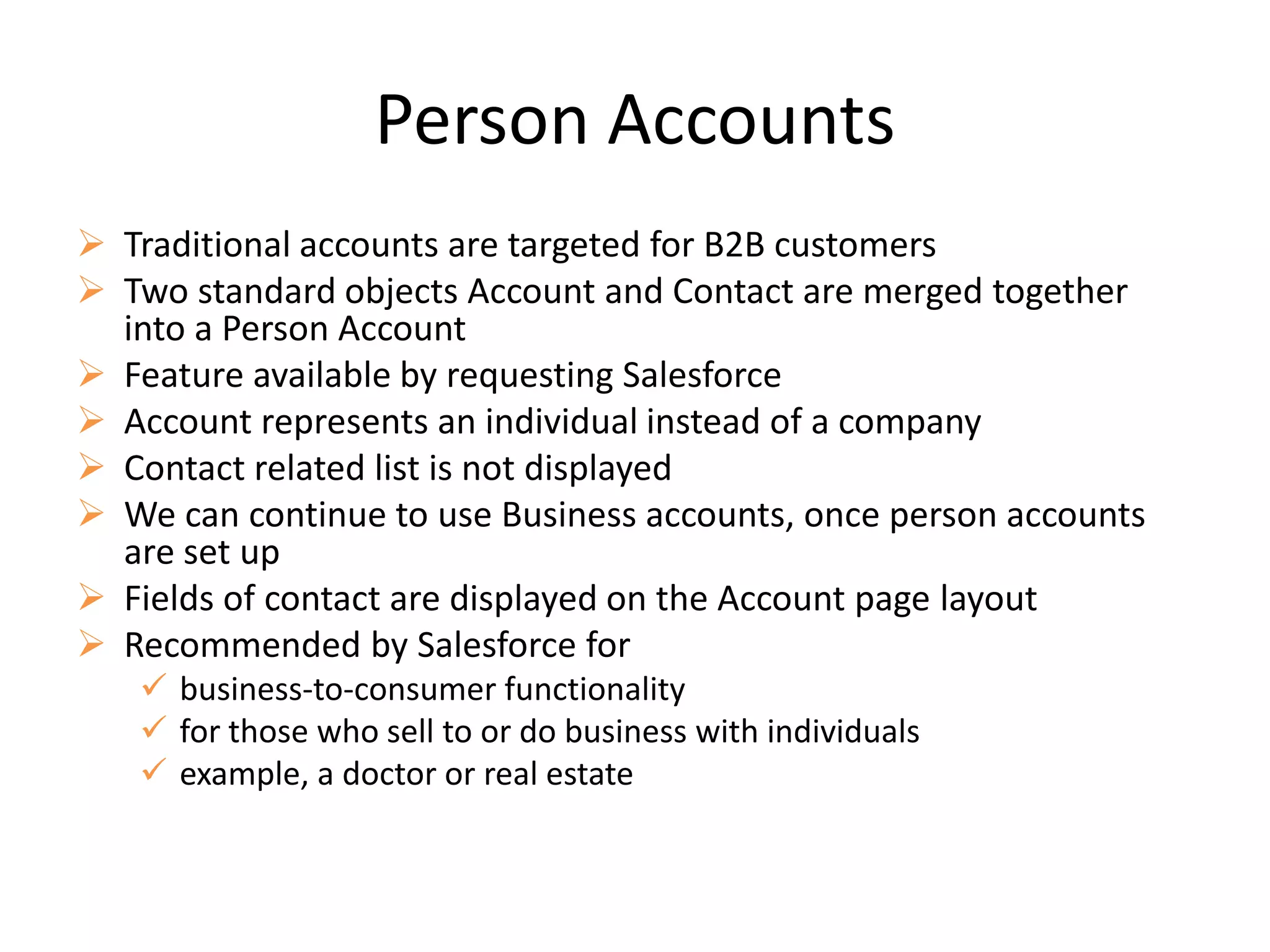 Person Accounts

➢ Traditional accounts are targeted for B2B customers
➢ Two standard objects Account and Contact are merged together into a Person Account
➢ Feature available by requesting Salesforce
➢ Account represents an individual instead of a company
➢ Contact related list is not displayed
➢ We can continue to use Business accounts, once person accounts are set up
➢ Fields of contact are displayed on the Account page layout
➢ Recommended by Salesforce for
✓ business-to-consumer functionality
✓ for those who sell to or do business with individuals
✓ example, a doctor or real estate